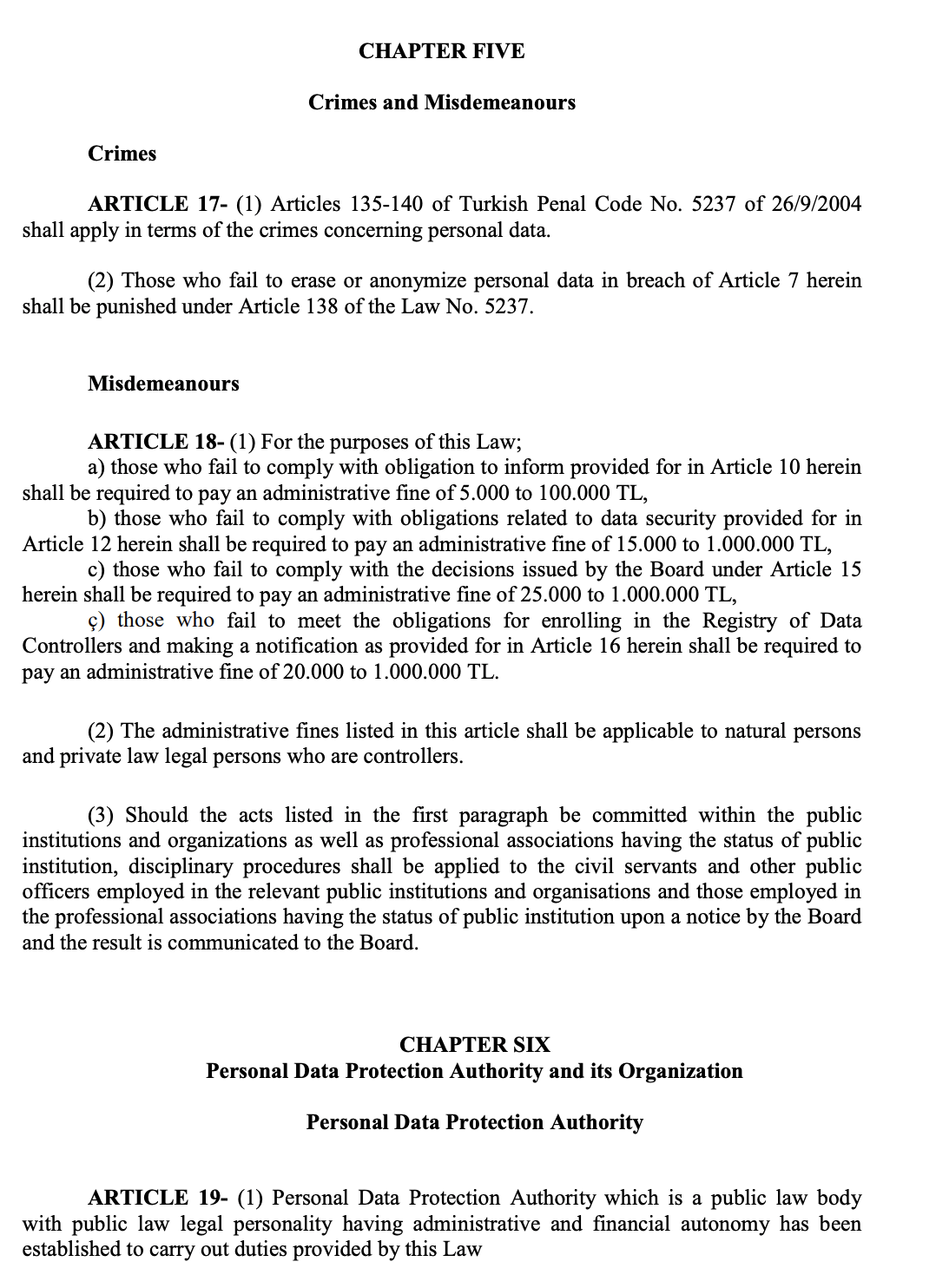 CHAPTER FIVE

Crimes and Misdemeanours

Crimes

ARTICLE 17- (1) Articles 135-140 of Turkish Penal Code No. 5237 of 26/9/2004 shall apply in terms of the crimes concerning personal data.

(2) Those who fail to erase or anonymize personal data in breach of Article 7 herein shall be punished under Article 138 of the Law No. 5237.

Misdemeanours

ARTICLE 18- (1) For the purposes of this Law;
a) those who fail to comply with obligation to inform provided for in Article 10 herein shall be required to pay an administrative fine of 5.000 to 100.000 TL,
b) those who fail to comply with obligations related to data security provided for in Article 12 herein shall be required to pay an administrative fine of 15.000 to 1.000.000 TL,
c) those who fail to comply with the decisions issued by the Board under Article 15 herein shall be required to pay an administrative fine of 25.000 to 1.000.000 TL,
ç) those who fail to meet the obligations for enrolling in the Registry of Data Controllers and making a notification as provided for in Article 16 herein shall be required to pay an administrative fine of 20.000 to 1.000.000 TL.

(2) The administrative fines listed in this article shall be applicable to natural persons and private law legal persons who are controllers.

(3) Should the acts listed in the first paragraph be committed within the public institutions and organizations as well as professional associations having the status of public institution, disciplinary procedures shall be applied to the civil servants and other public officers employed in the relevant public institutions and organisations and those employed in the professional associations having the status of public institution upon a notice by the Board and the result is communicated to the Board.

CHAPTER SIX
Personal Data Protection Authority and its Organization

Personal Data Protection Authority

ARTICLE 19- (1) Personal Data Protection Authority which is a public law body with public law legal personality having administrative and financial autonomy has been established to carry out duties provided by this Law